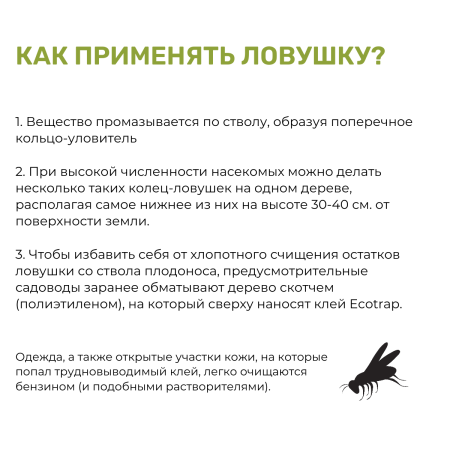 КАК ПРИМЕНЯТЬ ЛОВУШКУ?

1. Вещество промазывается по стволу, образуя поперечное кольцо-уловитель

2. При высокой численности насекомых можно делать несколько таких колец-ловушек на одном дереве, располагая самое нижнее из них на высоте 30-40 см. от поверхности земли.

3. Чтобы избавить себя от хлопотного счищения остатков ловушки со ствола плодоноса, предусмотрительные садоводы заранее обматывают дерево скотчем (полиэтиленом), на который сверху наносят клей Ecotrap.

Одежда, а также открытые участки кожи, на которые попал трудновыводимый клей, легко очищаются бензином (и подобными растворителями).